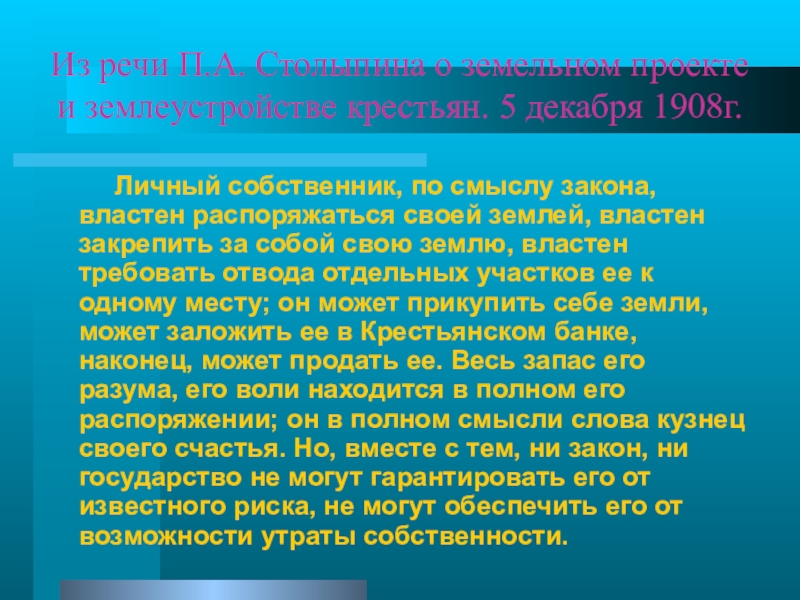 Из речи П.А. Столыпина о земельном проекте и землеустройстве крестьян. 5 декабря 1908г.

Личный собственник, по смыслу закона, властен распоряжаться своей землей, властен закрепить за собой свою землю, властен требовать отвода отдельных участков ее к одному месту; он может прикупить себе земли, может заложить ее в Крестьянском банке, наконец, может продать ее. Весь запас его разума, его воли находится в полном его распоряжении; он в полном смысли слова кузнец своего счастья. Но, вместе с тем, ни закон, ни государство не могут гарантировать его от известного риска, не могут обеспечить его от возможности утраты собственности.